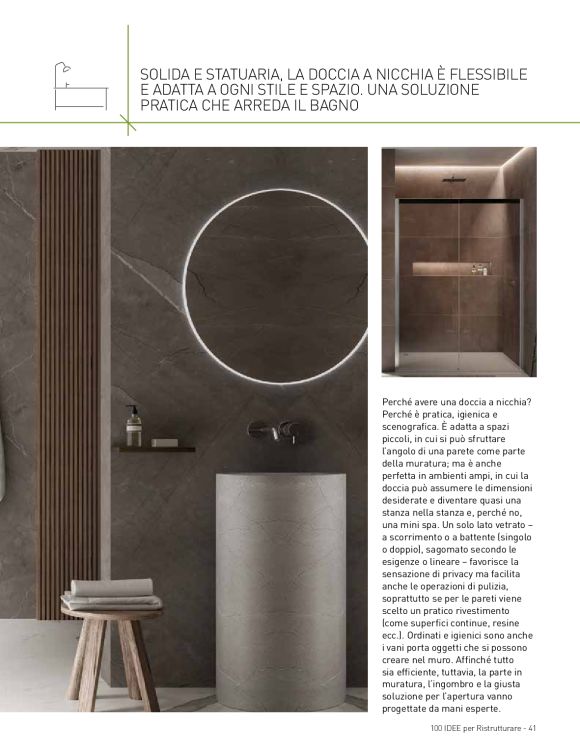 SOLIDA E STATUARIA, LA DOCCIA A NICCHIA È FLESSIBILE E ADATTA A OGNI STILE E SPAZIO. UNA SOLUZIONE PRATICA CHE ARREDA IL BAGNO

Perché avere una doccia a nicchia? Perché è pratica, igienica e scenografica. È adatta a spazi piccoli, in cui si può sfruttare l'angolo di una parete come parte della muratura; ma è anche perfetta in ambienti ampi, in cui la doccia può assumere le dimensioni desiderate e diventare quasi una stanza nella stanza e, perché no, una mini spa. Un solo lato vetrato – a scorrimento o a battente (singolo o doppio), sagomato secondo le esigenze o lineare – favorisce la sensazione di privacy ma facilita anche le operazioni di pulizia, soprattutto se per le pareti viene scelto un pratico rivestimento (come superfici continue, resine ecc.). Ordinati e igienici sono anche i vani porta oggetti che si possono creare nel muro. Affinché tutto sia efficiente, tuttavia, la parte in muratura, l'ingombro e la giusta soluzione per l'apertura vanno progettate da mani esperte.

100 IDEE per Ristrutturare - 41